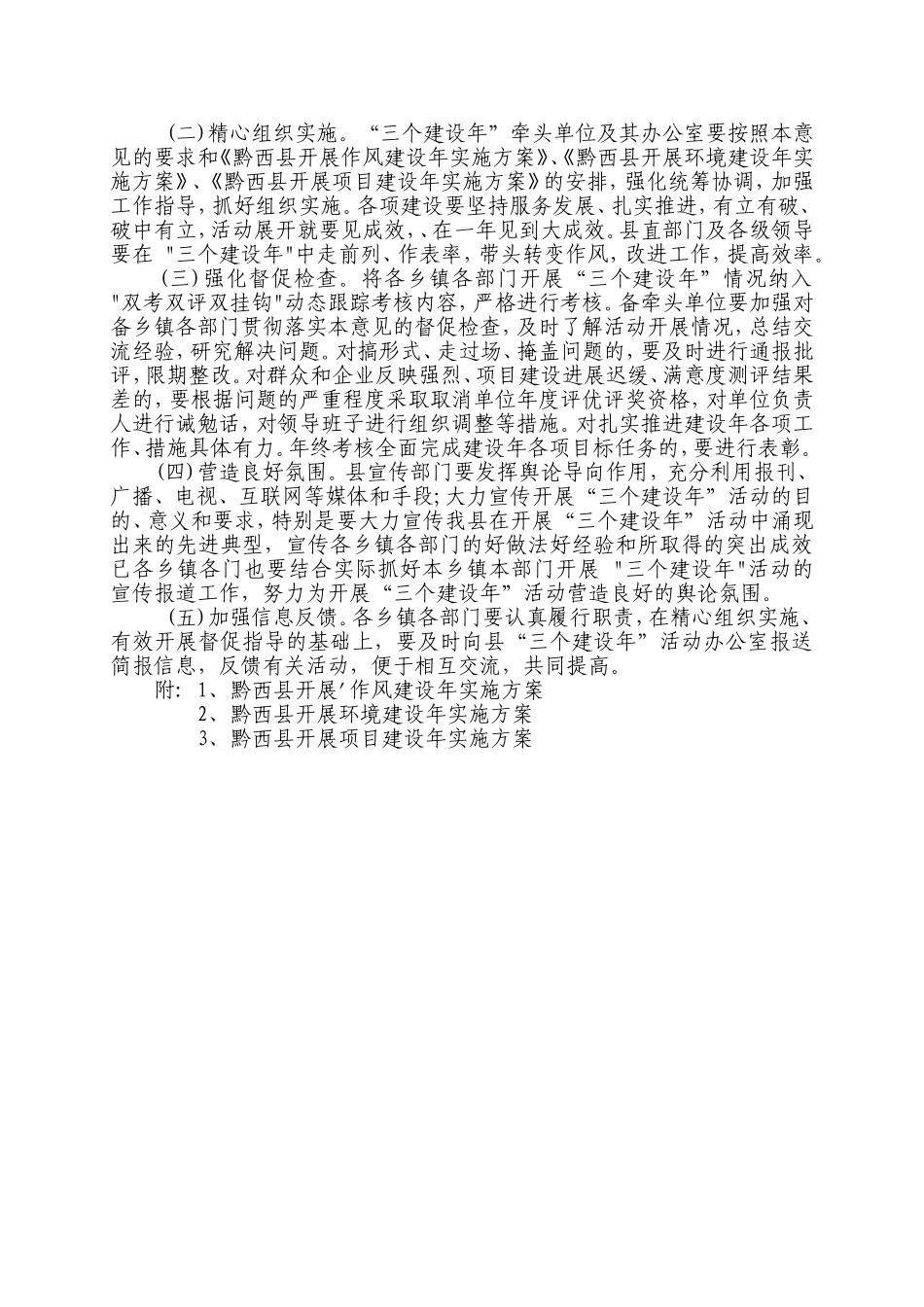 (二)精心组织实施。“三个建设年”牵头单位及其办公室要按照本意见的要求和《黔西县开展作风建设年实施方案》、《黔西县开展环境建设年实施方案》、《黔西县开展项目建设年实施方案》的安排，强化统筹协调，加强工作指导，抓好组织实施。各项建设要坚持服务发展、扎实推进，有立有破、破中有立，活动展开就要见成效，、在一年见到大成效。县直部门及各级领导要在 "三个建设年"中走前列、作表率，带头转变作风，改进工作，提高效率。

(三)强化督促检查。将各乡镇各部门开展“三个建设年”情况纳入"双考双评双挂钩"动态跟踪考核内容，严格进行考核。备牵头单位要加强对备乡镇各部门贯彻落实本意见的督促检查，及时了解活动开展情况，总结交流经验，研究解决问题。对搞形式、走过场、掩盖问题的，要及时进行通报批评，限期整改。对群众和企业反映强烈、项目建设进展迟缓、满意度测评结果差的，要根据问题的严重程度采取取消单位年度评优评奖资格，对单位负责人进行诫勉话，对领导班子进行组织调整等措施。对扎实推进建设年各项工作、措施具体有力。年终考核全面完成建设年各项目标任务的，要进行表彰。

(四)营造良好氛围。县宣传部门要发挥舆论导向作用，充分利用报刊、广播、电视、互联网等媒体和手段;大力宣传开展“三个建设年”活动的目的、意义和要求，特别是要大力宣传我县在开展“三个建设年”活动中涌现出来的先进典型，宣传各乡镇各部门的好做法好经验和所取得的突出成效已各乡镇各门也要结合实际抓好本乡镇本部门开展 "三个建设年"活动的宣传报道工作，努力为开展“三个建设年”活动营造良好的舆论氛围。

(五)加强信息反馈。各乡镇各部门要认真履行职责，在精心组织实施、有效开展督促指导的基础上，要及时向县“三个建设年”活动办公室报送简报信息，反馈有关活动，便于相互交流，共同提高。

附: 1、黔西县开展′作风建设年实施方案
2、黔西县开展环境建设年实施方案
3、黔西县开展项目建设年实施方案